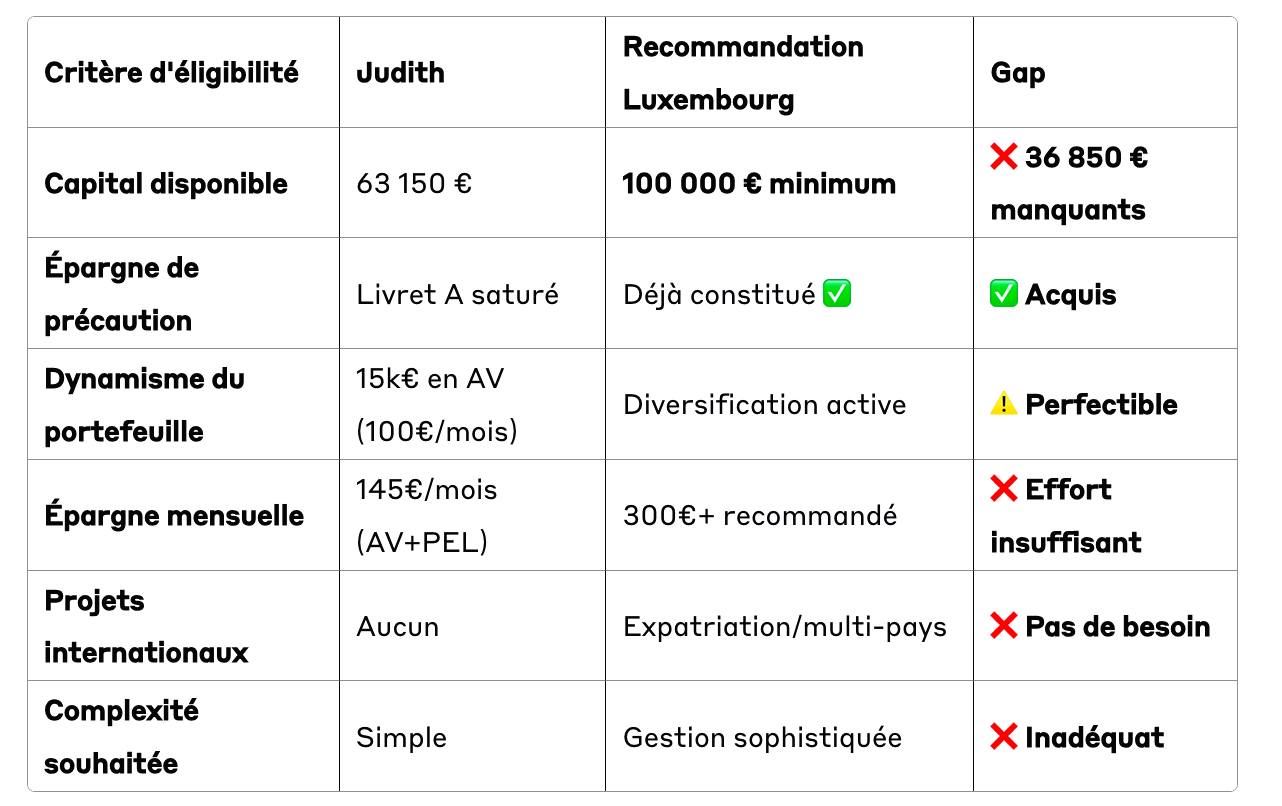 | Critère d'éligibilité | Judith | Recommandation Luxembourg | Gap |
|---|---|---|---|
| Capital disponible | 63 150 € | 100 000 € minimum | ❌ 36 850 € manquants |
| Épargne de précaution | Livret A saturé | Déjà constitué ✅ | ✅ Acquis |
| Dynamisme du portefeuille | 15k€ en AV (100€/mois) | Diversification active | ⚠️ Perfectible |
| Épargne mensuelle | 145€/mois (AV+PEL) | 300€+ recommandé | ❌ Effort insuffisant |
| Projets internationaux | Aucun | Expatriation/multi-pays | ❌ Pas de besoin |
| Complexité souhaitée | Simple | Gestion sophistiquée | ❌ Inadéquat |